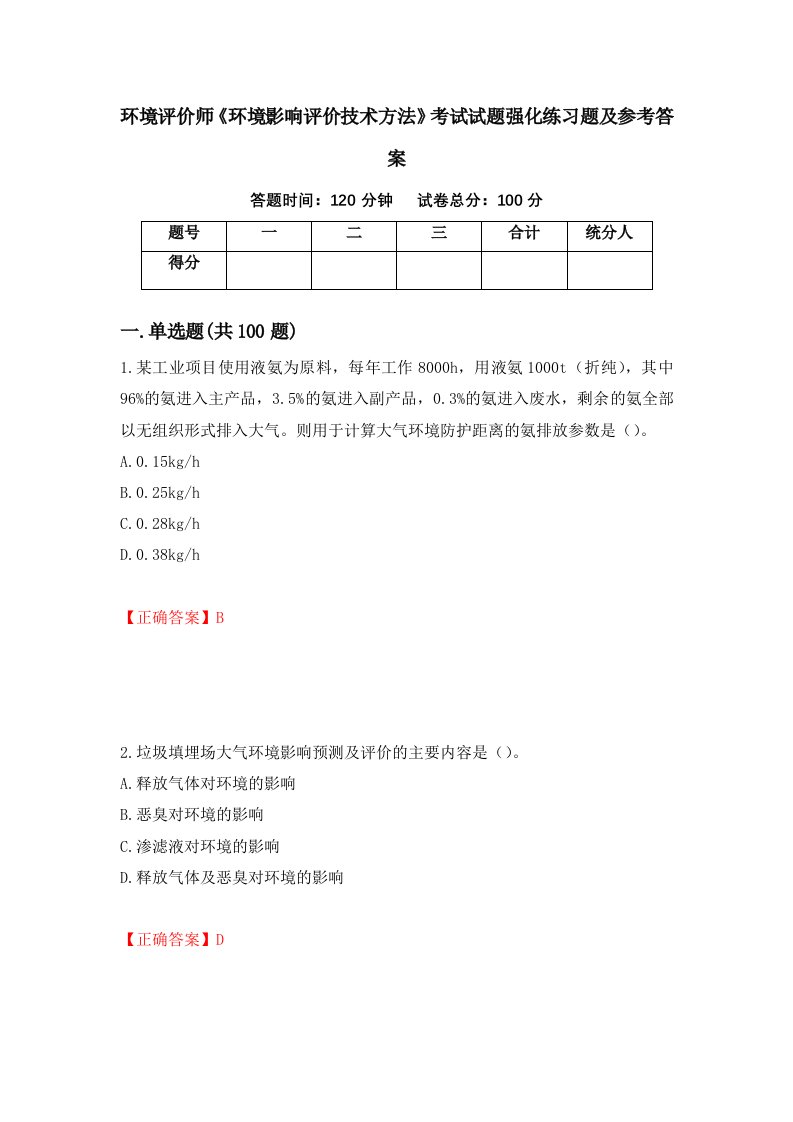 环境评价师《环境影响评价技术方法》考试试题强化练习题及参考答案

答题时间：120 分钟　试卷总分：100 分

| 题号 | 一 | 二 | 三 | 合计 | 统分人 |
|---|---|---|---|---|---|
| 得分 | | | | | |

一.单选题(共 100 题)

1.某工业项目使用液氨为原料，每年工作 8000h，用液氨 1000t（折纯），其中 96%的氨进入主产品，3.5%的氨进入副产品，0.3%的氨进入废水，剩余的氨全部以无组织形式排入大气。则用于计算大气环境防护距离的氨排放参数是（）。

A.0.15kg/h

B.0.25kg/h

C.0.28kg/h

D.0.38kg/h

【正确答案】B

2.垃圾填埋场大气环境影响预测及评价的主要内容是（）。

A.释放气体对环境的影响

B.恶臭对环境的影响

C.渗滤液对环境的影响

D.释放气体及恶臭对环境的影响

【正确答案】D